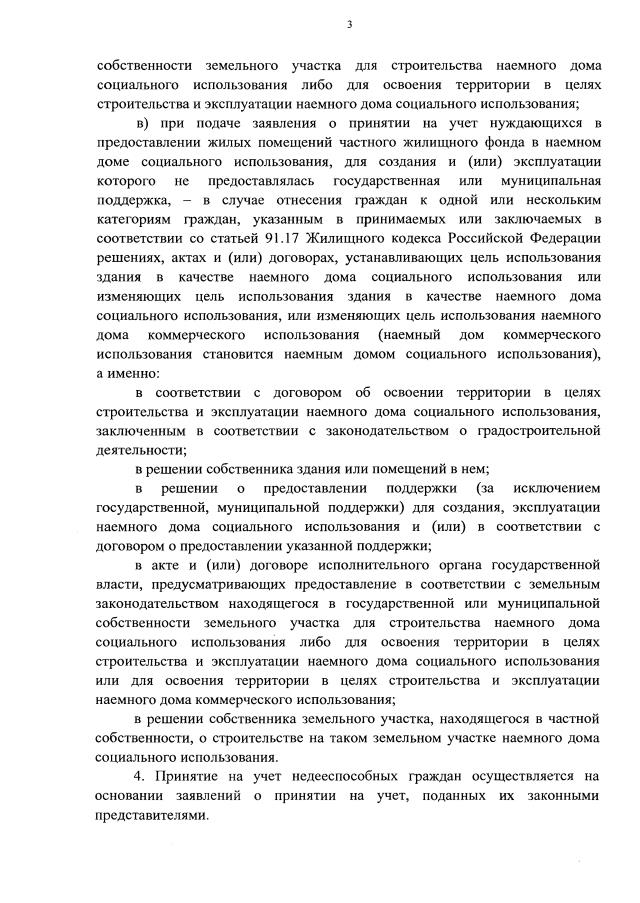 3

собственности земельного участка для строительства наемного дома социального использования либо для освоения территории в целях строительства и эксплуатации наемного дома социального использования;

в) при подаче заявления о принятии на учет нуждающихся в предоставлении жилых помещений частного жилищного фонда в наемном доме социального использования, для создания и (или) эксплуатации которого не предоставлялась государственная или муниципальная поддержка, – в случае отнесения граждан к одной или нескольким категориям граждан, указанным в принимаемых или заключаемых в соответствии со статьей 91.17 Жилищного кодекса Российской Федерации решениях, актах и (или) договорах, устанавливающих цель использования здания в качестве наемного дома социального использования или изменяющих цель использования здания в качестве наемного дома социального использования, или изменяющих цель использования наемного дома коммерческого использования (наемный дом коммерческого использования становится наемным домом социального использования), а именно:

в соответствии с договором об освоении территории в целях строительства и эксплуатации наемного дома социального использования, заключенным в соответствии с законодательством о градостроительной деятельности;

в решении собственника здания или помещений в нем;

в решении о предоставлении поддержки (за исключением государственной, муниципальной поддержки) для создания, эксплуатации наемного дома социального использования и (или) в соответствии с договором о предоставлении указанной поддержки;

в акте и (или) договоре исполнительного органа государственной власти, предусматривающих предоставление в соответствии с земельным законодательством находящегося в государственной или муниципальной собственности земельного участка для строительства наемного дома социального использования либо для освоения территории в целях строительства и эксплуатации наемного дома социального использования или для освоения территории в целях строительства и эксплуатации наемного дома коммерческого использования;

в решении собственника земельного участка, находящегося в частной собственности, о строительстве на таком земельном участке наемного дома социального использования.

4. Принятие на учет недееспособных граждан осуществляется на основании заявлений о принятии на учет, поданных их законными представителями.